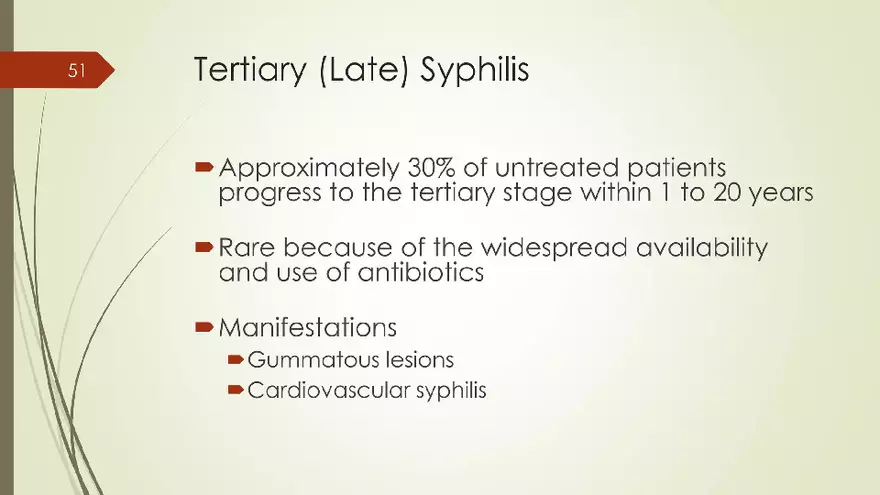 51

Tertiary (Late) Syphilis

Approximately 30% of untreated patients progress to the tertiary stage within 1 to 20 years

Rare because of the widespread availability and use of antibiotics

Manifestations

Gummatous lesions

Cardiovascular syphilis